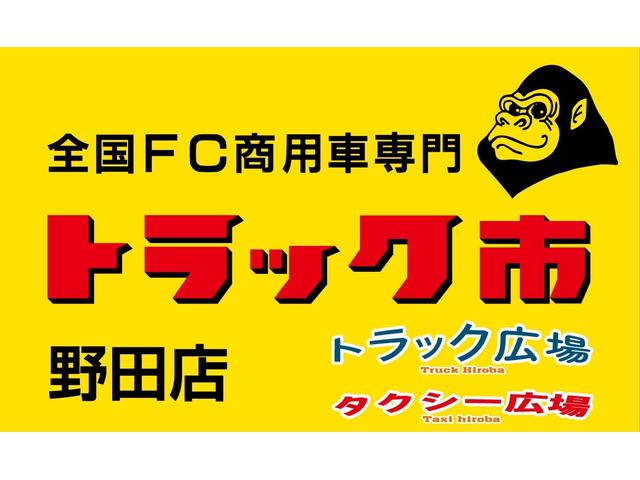 全国FC商用車専門

トラック市

野田店

トラック広場
Truck Hiroba

タクシー広場
Taxi hiroba